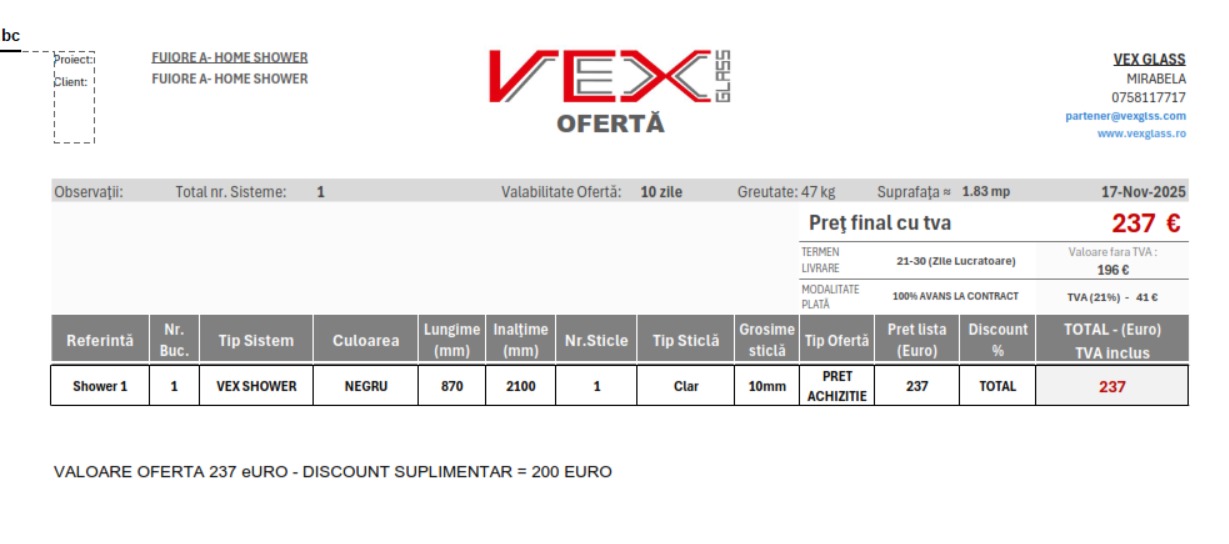 bc

Proiect:
Client:

FUIORE A- HOME SHOWER
FUIORE A- HOME SHOWER

VEX GLASS
OFERTĂ

VEX GLASS
MIRABELA
0758117717
partener@vexglss.com
www.vexglass.ro

Observații: Total nr. Sisteme: 1 Valabilitate Ofertă: 10 zile Greutate: 47 kg Suprafața ≈ 1.83 mp 17-Nov-2025

Preț final cu tva 237 €

TERMEN LIVRARE 21-30 (Zile Lucratoare)
Valoare fara TVA : 196 €
MODALITATE PLATĂ 100% AVANS LA CONTRACT
TVA (21%) - 41 €

| Referintă | Nr. Buc. | Tip Sistem | Culoarea | Lungime (mm) | Inalțime (mm) | Nr.Sticle | Tip Sticlă | Grosime sticlă | Tip Ofertă | Pret lista (Euro) | Discount % | TOTAL - (Euro) TVA inclus |
|---|---|---|---|---|---|---|---|---|---|---|---|---|
| Shower 1 | 1 | VEX SHOWER | NEGRU | 870 | 2100 | 1 | Clar | 10mm | PRET ACHIZITIE | 237 | TOTAL | 237 |

VALOARE OFERTA 237 eURO - DISCOUNT SUPLIMENTAR = 200 EURO